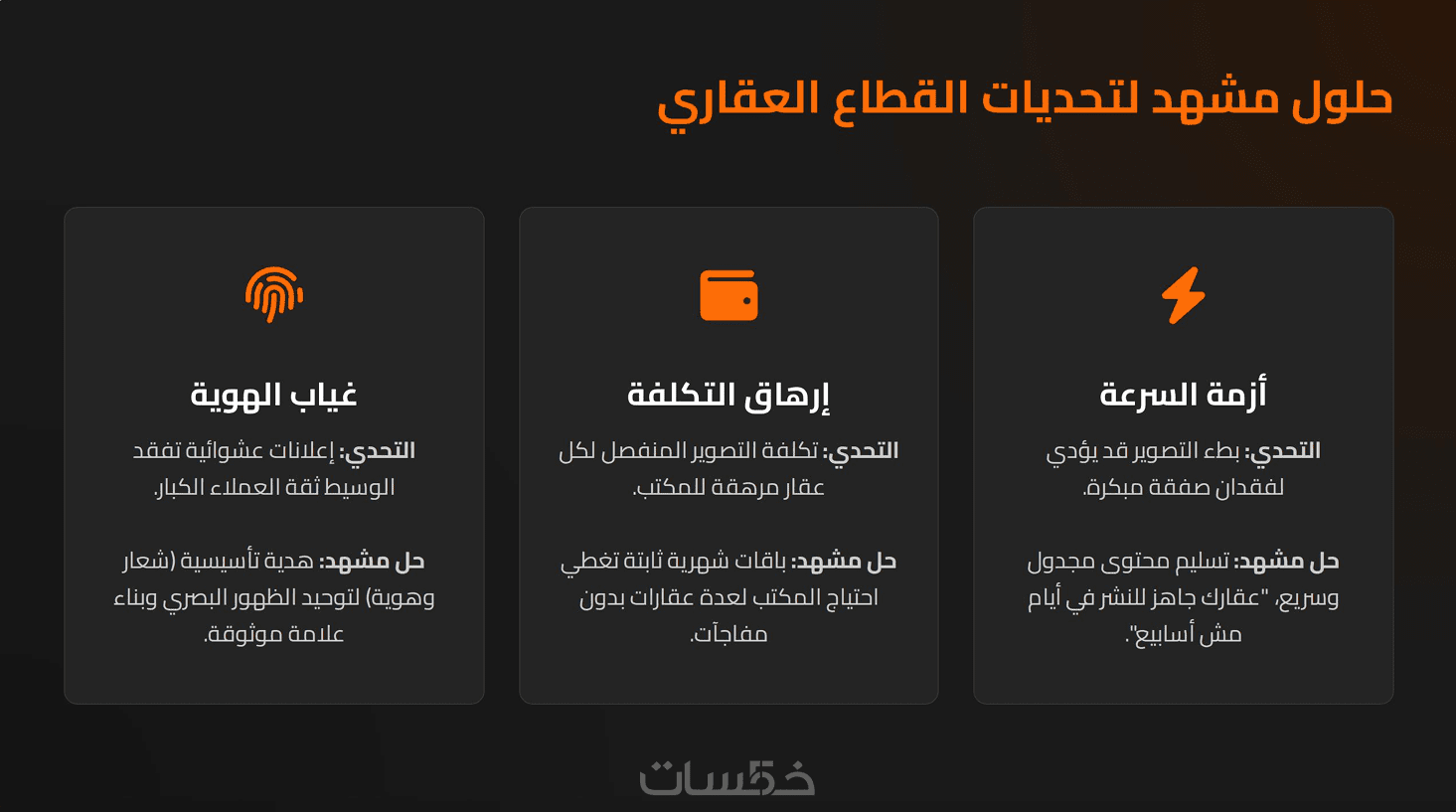 حلول مشهد لتحديات القطاع العقاري

أزمة السرعة

التحدي: بطء التصوير قد يؤدي لفقدان صفقة مبكرة.

حل مشهد: تسليم محتوى مجدول وسريع، "عقارك جاهز للنشر في أيام مش أسابيع".

إرهاق التكلفة

التحدي: تكلفة التصوير المنفصل لكل عقار مرهقة للمكتب.

حل مشهد: باقات شهرية ثابتة تغطي احتياج المكتب لعدة عقارات بدون مفاجآت.

غياب الهوية

التحدي: إعلانات عشوائية تفقد الوسيط ثقة العملاء الكبار.

حل مشهد: هدية تأسيسية (شعار وهوية) لتوحيد الظهور البصري وبناء علامة موثوقة.

خمسات